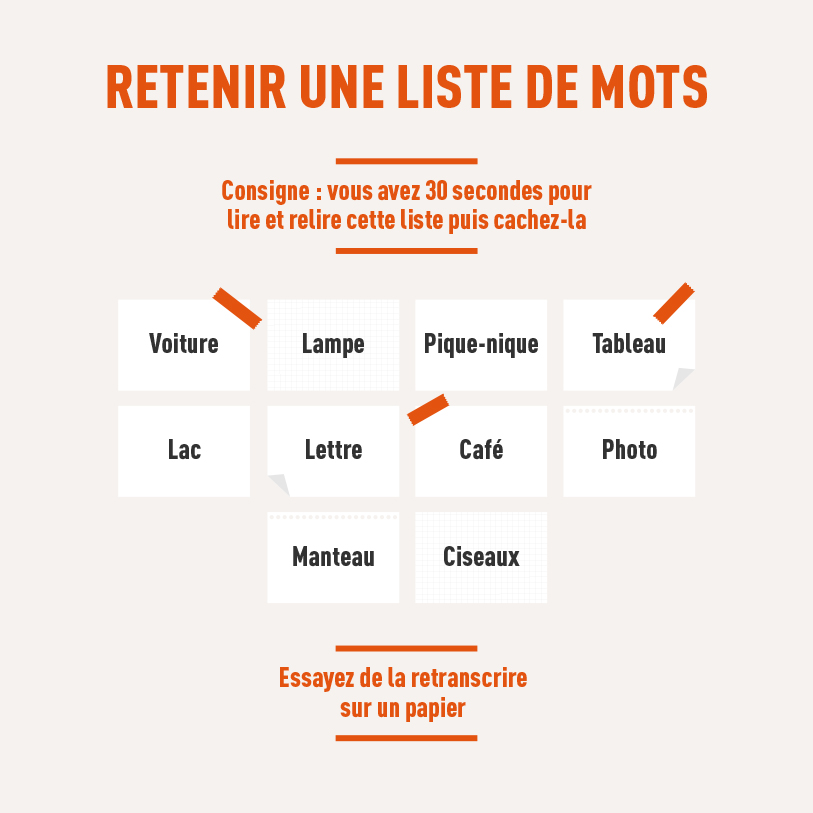 RETENIR UNE LISTE DE MOTS

Consigne : vous avez 30 secondes pour lire et relire cette liste puis cachez-la

Voiture

Lampe

Pique-nique

Tableau

Lac

Lettre

Café

Photo

Manteau

Ciseaux

Essayez de la retranscrire sur un papier